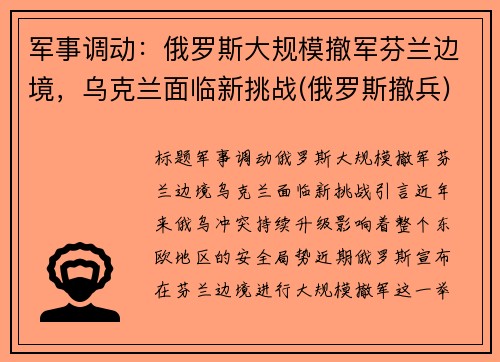 军事调动：俄罗斯大规模撤军芬兰边境，乌克兰面临新挑战(俄罗斯撤兵)

标题军事调动俄罗斯大规模撤军芬兰边境乌克兰面临新挑战引言近年来俄乌冲突持续升级影响着整个东欧地区的安全局势近期俄罗斯宣布在芬兰边境进行大规模撤军这一举